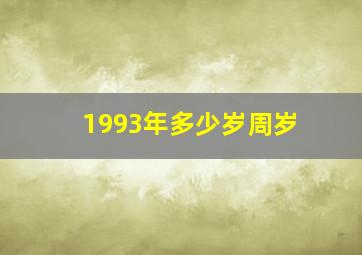 1993年多少岁周岁